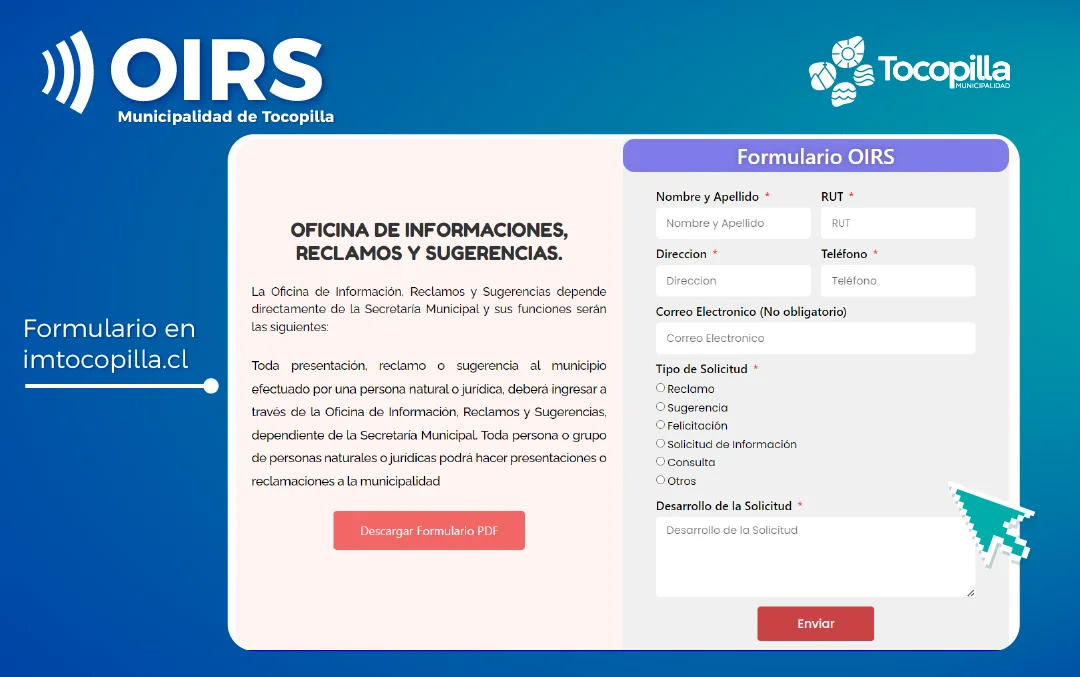 OIRS
Municipalidad de Tocopilla

Tocopilla
MUNICIPALIDAD

Formulario en imtocopilla.cl

OFICINA DE INFORMACIONES, RECLAMOS Y SUGERENCIAS.

La Oficina de Información, Reclamos y Sugerencias depende directamente de la Secretaría Municipal y sus funciones serán las siguientes:

Toda presentación, reclamo o sugerencia al municipio efectuado por una persona natural o jurídica, deberá ingresar a través de la Oficina de Información, Reclamos y Sugerencias, dependiente de la Secretaría Municipal. Toda persona o grupo de personas naturales o jurídicas podrá hacer presentaciones o reclamaciones a la municipalidad

Descargar Formulario PDF

Formulario OIRS

Nombre y Apellido *
Nombre y Apellido
RUT *
RUT
Direccion *
Direccion
Teléfono *
Teléfono
Correo Electronico (No obligatorio)
Correo Electronico
Tipo de Solicitud *
Reclamo
Sugerencia
Felicitación
Solicitud de Información
Consulta
Otros
Desarrollo de la Solicitud *
Desarrollo de la Solicitud
Enviar